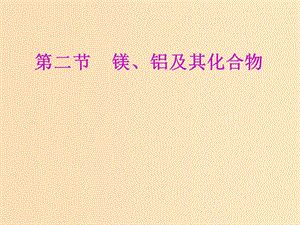 第二节　镁、铝及其化合物